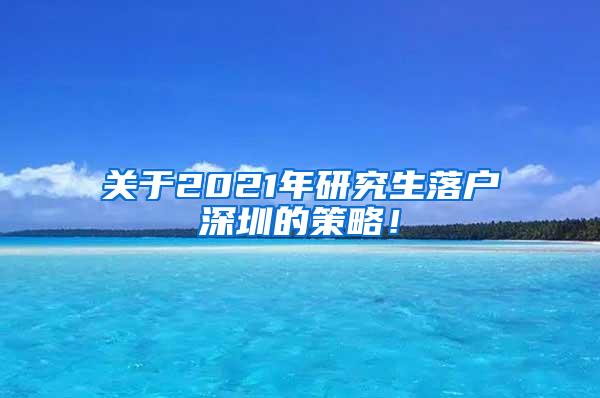 关于2021年研究生落户深圳的策略！